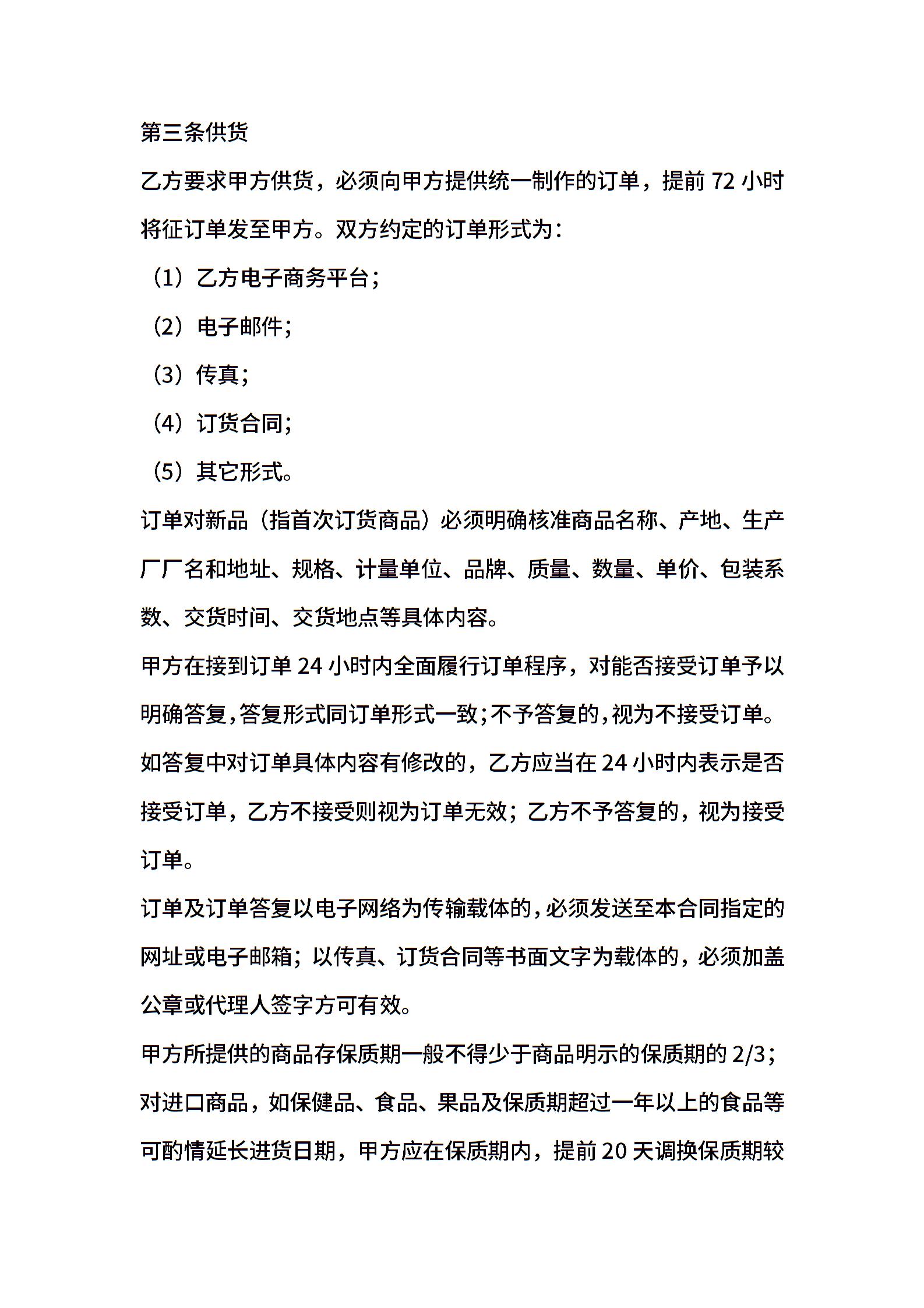 第三条供货

乙方要求甲方供货，必须向甲方提供统一制作的订单，提前 72 小时将征订单发至甲方。双方约定的订单形式为：

（1）乙方电子商务平台；

（2）电子邮件；

（3）传真；

（4）订货合同；

（5）其它形式。

订单对新品（指首次订货商品）必须明确核准商品名称、产地、生产厂厂名和地址、规格、计量单位、品牌、质量、数量、单价、包装系数、交货时间、交货地点等具体内容。

甲方在接到订单 24 小时内全面履行订单程序，对能否接受订单予以明确答复,答复形式同订单形式一致;不予答复的,视为不接受订单。如答复中对订单具体内容有修改的，乙方应当在 24 小时内表示是否接受订单，乙方不接受则视为订单无效；乙方不予答复的，视为接受订单。

订单及订单答复以电子网络为传输载体的,必须发送至本合同指定的网址或电子邮箱；以传真、订货合同等书面文字为载体的，必须加盖公章或代理人签字方可有效。

甲方所提供的商品存保质期一般不得少于商品明示的保质期的 2/3；对进口商品，如保健品、食品、果品及保质期超过一年以上的食品等可酌情延长进货日期，甲方应在保质期内，提前 20 天调换保质期较